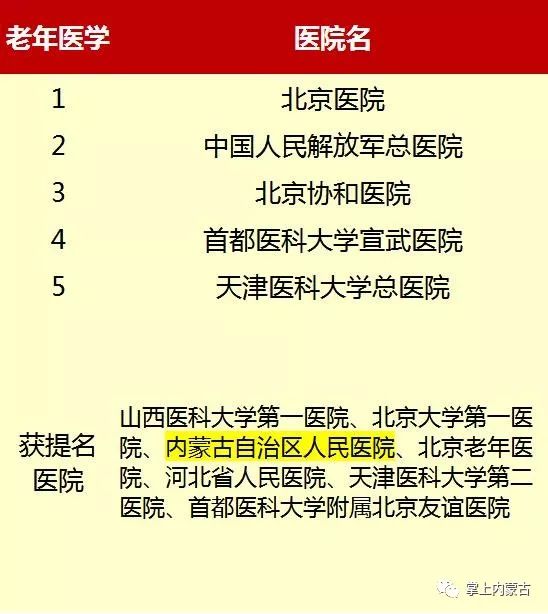 | 老年医学 | 医院名 |
|---|---|
| 1 | 北京医院 |
| 2 | 中国人民解放军总医院 |
| 3 | 北京协和医院 |
| 4 | 首都医科大学宣武医院 |
| 5 | 天津医科大学总医院 |
| 获提名医院 | 山西医科大学第一医院、北京大学第一医院、内蒙古自治区人民医院、北京老年医院、河北省人民医院、天津医科大学第二医院、首都医科大学附属北京友谊医院 |

掌上内蒙古